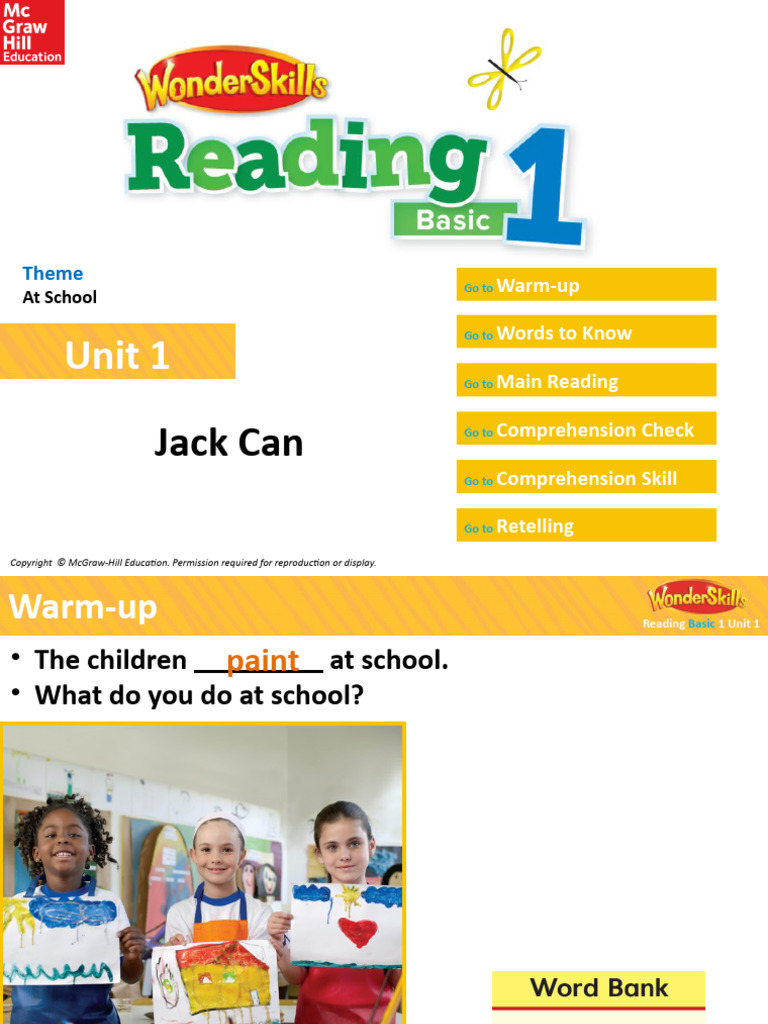 Mc Graw Hill Education

WonderSkills

Reading

Basic 1

Theme
At School

Unit 1

Jack Can

Go to Warm-up

Go to Words to Know

Go to Main Reading

Go to Comprehension Check

Go to Comprehension Skill

Go to Retelling

Copyright © McGraw-Hill Education. Permission required for reproduction or display.

Warm-up

WonderSkills
Reading Basic 1 Unit 1

• The children paint at school.
• What do you do at school?

Word Bank